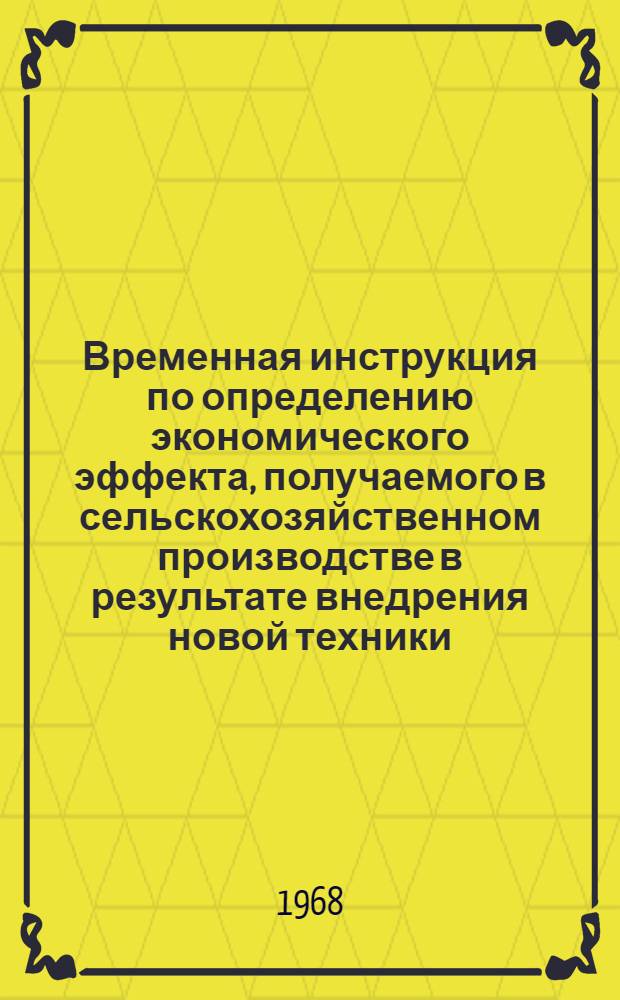 Временная инструкция по определению экономического эффекта, получаемого в сельскохозяйственном производстве в результате внедрения новой техники

1968